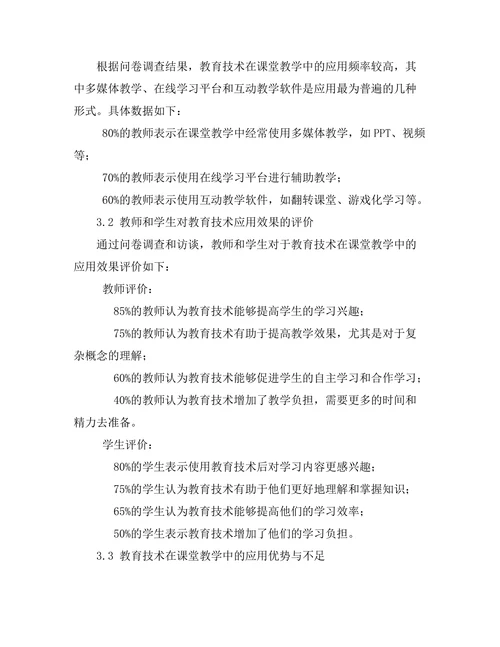 根据问卷调查结果，教育技术在课堂教学中的应用频率较高，其中多媒体教学、在线学习平台和互动教学软件是应用最为普遍的几种形式。具体数据如下：

80%的教师表示在课堂教学中经常使用多媒体教学，如 PPT、视频等；

70%的教师表示使用在线学习平台进行辅助教学；

60%的教师表示使用互动教学软件，如翻转课堂、游戏化学习等。

3.2 教师和学生对教育技术应用效果的评价

通过问卷调查和访谈，教师和学生对于教育技术在课堂教学中的应用效果评价如下：

教师评价：

85%的教师认为教育技术能够提高学生的学习兴趣；

75%的教师认为教育技术有助于提高教学效果，尤其是对于复杂概念的理解；

60%的教师认为教育技术能够促进学生的自主学习和合作学习；

40%的教师认为教育技术增加了教学负担，需要更多的时间和精力去准备。

学生评价：

80%的学生表示使用教育技术后对学习内容更感兴趣；

75%的学生认为教育技术有助于他们更好地理解和掌握知识；

65%的学生认为教育技术能够提高他们的学习效率；

50%的学生表示教育技术增加了他们的学习负担。

3.3 教育技术在课堂教学中的应用优势与不足